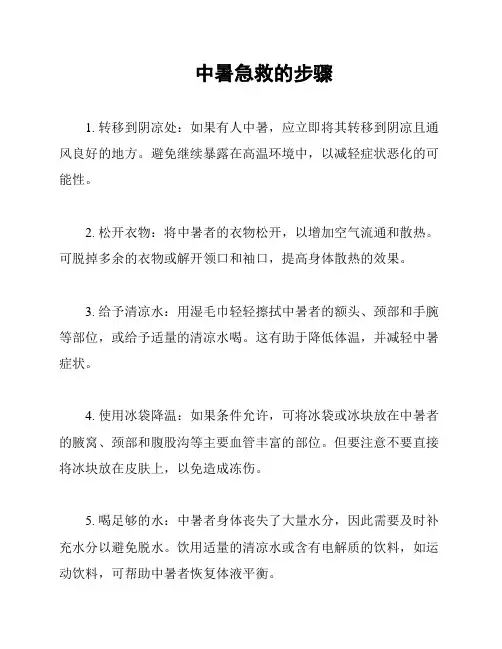 中暑急救的步骤

1. 转移到阴凉处：如果有人中暑，应立即将其转移到阴凉且通风良好的地方。避免继续暴露在高温环境中，以减轻症状恶化的可能性。

2. 松开衣物：将中暑者的衣物松开，以增加空气流通和散热。可脱掉多余的衣物或解开领口和袖口，提高身体散热的效果。

3. 给予清凉水：用湿毛巾轻轻擦拭中暑者的额头、颈部和手腕等部位，或给予适量的清凉水喝。这有助于降低体温，并减轻中暑症状。

4. 使用冰袋降温：如果条件允许，可将冰袋或冰块放在中暑者的腋窝、颈部和腹股沟等主要血管丰富的部位。但要注意不要直接将冰块放在皮肤上，以免造成冻伤。

5. 喝足够的水：中暑者身体丧失了大量水分，因此需要及时补充水分以避免脱水。饮用适量的清凉水或含有电解质的饮料，如运动饮料，可帮助中暑者恢复体液平衡。